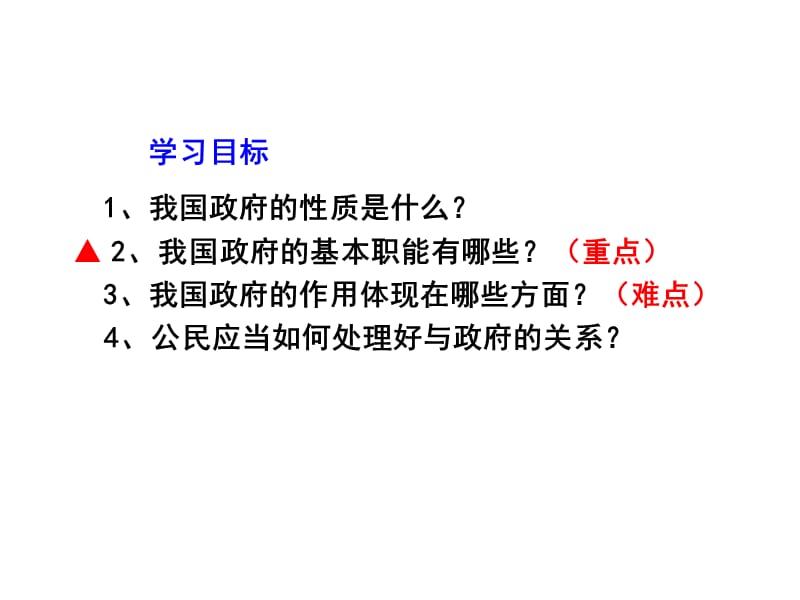 学习目标

1、我国政府的性质是什么？

▲ 2、我国政府的基本职能有哪些？（重点）

3、我国政府的作用体现在哪些方面？（难点）

4、公民应当如何处理好与政府的关系？